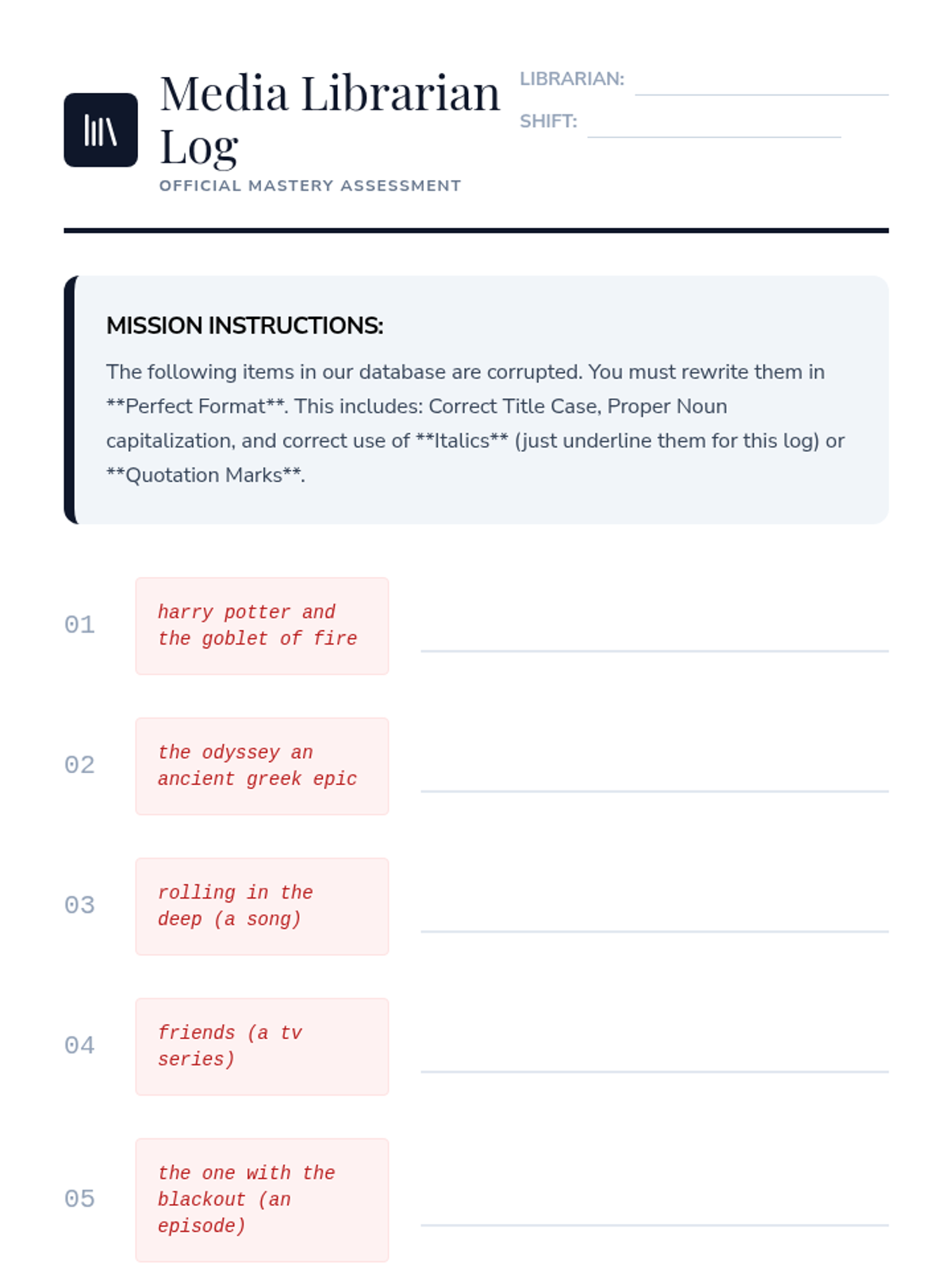 Media Librarian Log

OFFICIAL MASTERY ASSESSMENT

LIBRARIAN:

SHIFT:

MISSION INSTRUCTIONS:

The following items in our database are corrupted. You must rewrite them in \*\*Perfect Format\*\*. This includes: Correct Title Case, Proper Noun capitalization, and correct use of \*\*Italics\*\* (just underline them for this log) or \*\*Quotation Marks\*\*.

01 harry potter and the goblet of fire

02 the odyssey an ancient greek epic

03 rolling in the deep (a song)

04 friends (a tv series)

05 the one with the blackout (an episode)